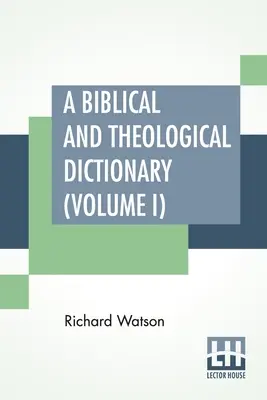 A BIBLICAL AND THEOLOGICAL DICTIONARY (VOLUME I)

Richard Watson

LH
LECTOR HOUSE